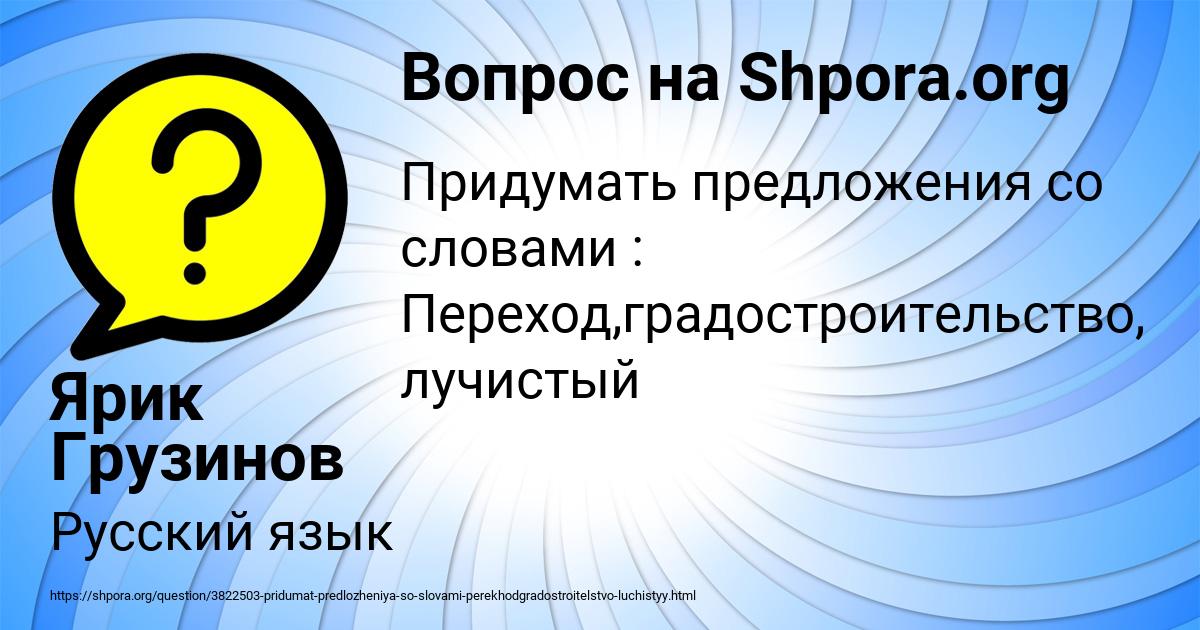 Вопрос на Shpora.org

Придумать предложения со словами : Переход,градостроительство, лучистый

Ярик Грузинов

Русский язык

https://shpora.org/question/3822503-pridumat-predlozheniya-so-slovami-perekhodgradostroitelstvo-luchistyy.html